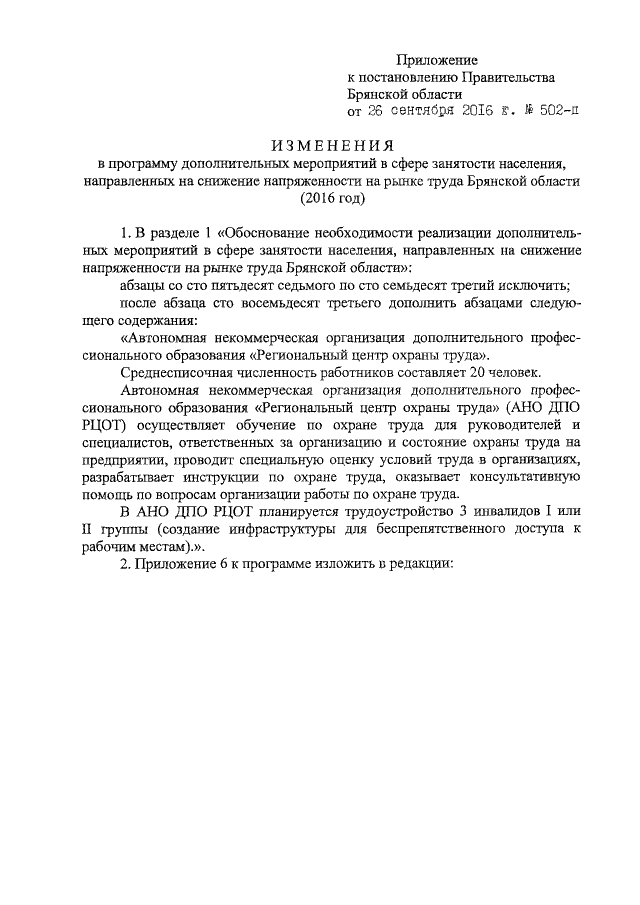 Приложение
к постановлению Правительства
Брянской области
от 26 сентября 2016 г. № 502-п

ИЗМЕНЕНИЯ
в программу дополнительных мероприятий в сфере занятости населения, направленных на снижение напряженности на рынке труда Брянской области (2016 год)

1. В разделе 1 «Обоснование необходимости реализации дополнительных мероприятий в сфере занятости населения, направленных на снижение напряженности на рынке труда Брянской области»:

абзацы со сто пятьдесят седьмого по сто семьдесят третий исключить;

после абзаца сто восемьдесят третьего дополнить абзацами следующего содержания:

«Автономная некоммерческая организация дополнительного профессионального образования «Региональный центр охраны труда».

Среднесписочная численность работников составляет 20 человек.

Автономная некоммерческая организация дополнительного профессионального образования «Региональный центр охраны труда» (АНО ДПО РЦОТ) осуществляет обучение по охране труда для руководителей и специалистов, ответственных за организацию и состояние охраны труда на предприятии, проводит специальную оценку условий труда в организациях, разрабатывает инструкции по охране труда, оказывает консультативную помощь по вопросам организации работы по охране труда.

В АНО ДПО РЦОТ планируется трудоустройство 3 инвалидов I или II группы (создание инфраструктуры для беспрепятственного доступа к рабочим местам).».

2. Приложение 6 к программе изложить в редакции: